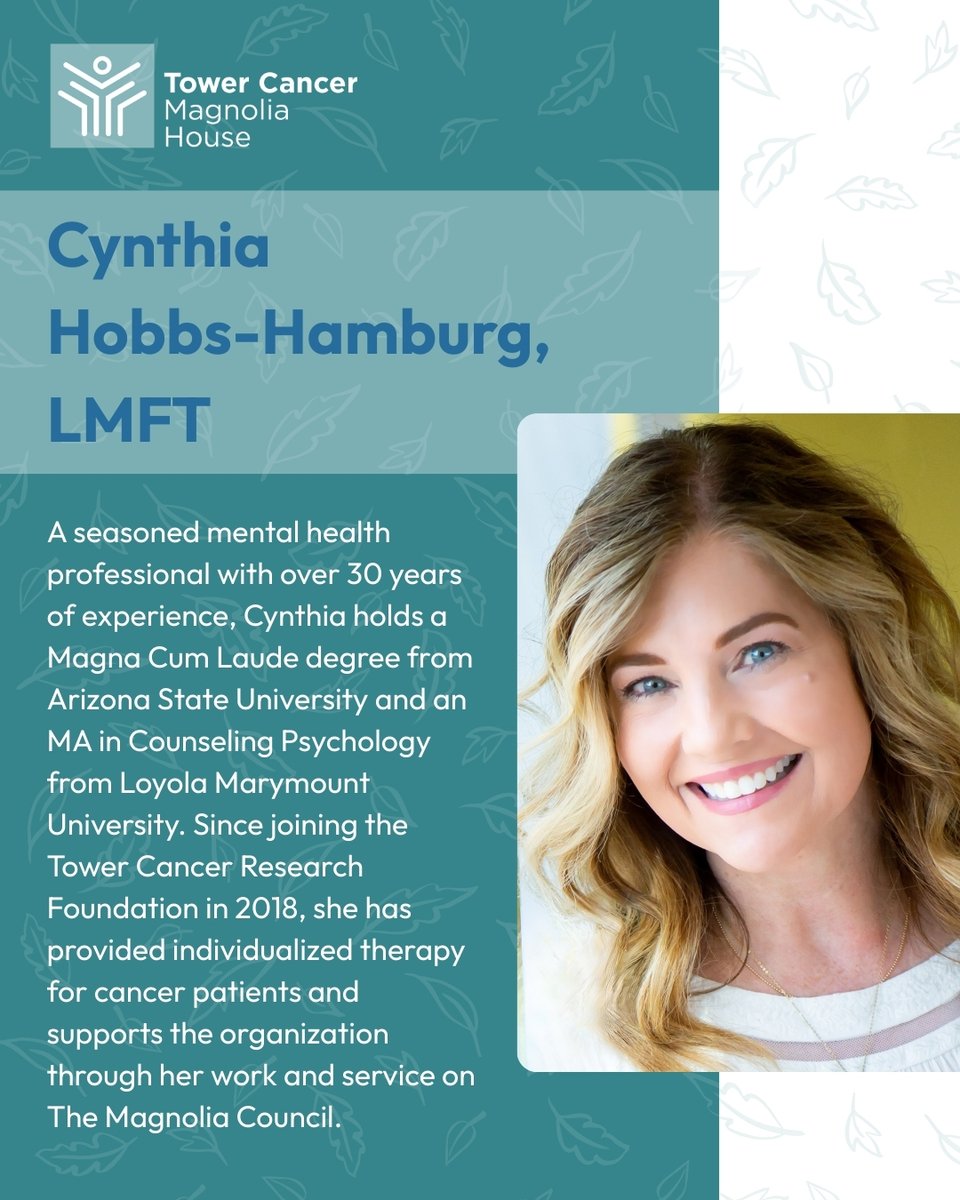 Tower Cancer
Magnolia
House

Cynthia Hobbs-Hamburg, LMFT

A seasoned mental health professional with over 30 years of experience, Cynthia holds a Magna Cum Laude degree from Arizona State University and an MA in Counseling Psychology from Loyola Marymount University. Since joining the Tower Cancer Research Foundation in 2018, she has provided individualized therapy for cancer patients and supports the organization through her work and service on The Magnolia Council.